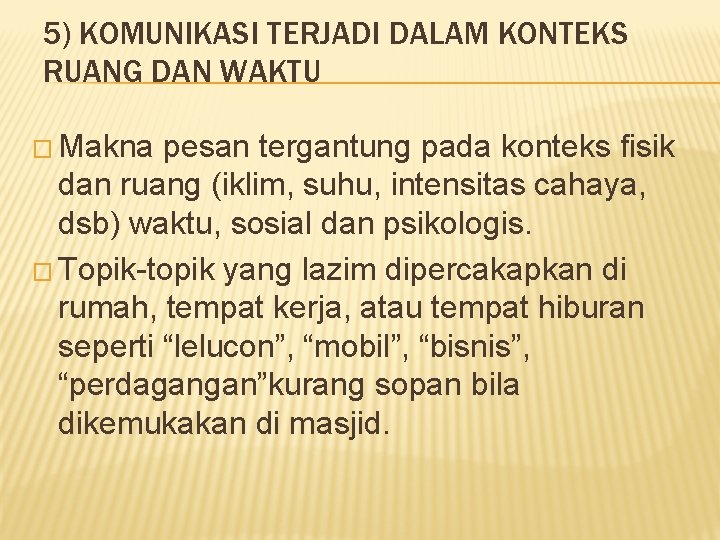 5) KOMUNIKASI TERJADI DALAM KONTEKS RUANG DAN WAKTU

□ Makna pesan tergantung pada konteks fisik dan ruang (iklim, suhu, intensitas cahaya, dsb) waktu, sosial dan psikologis.

□ Topik-topik yang lazim dipercakapkan di rumah, tempat kerja, atau tempat hiburan seperti “lelucon”, “mobil”, “bisnis”, “perdagangan”kurang sopan bila dikemukakan di masjid.